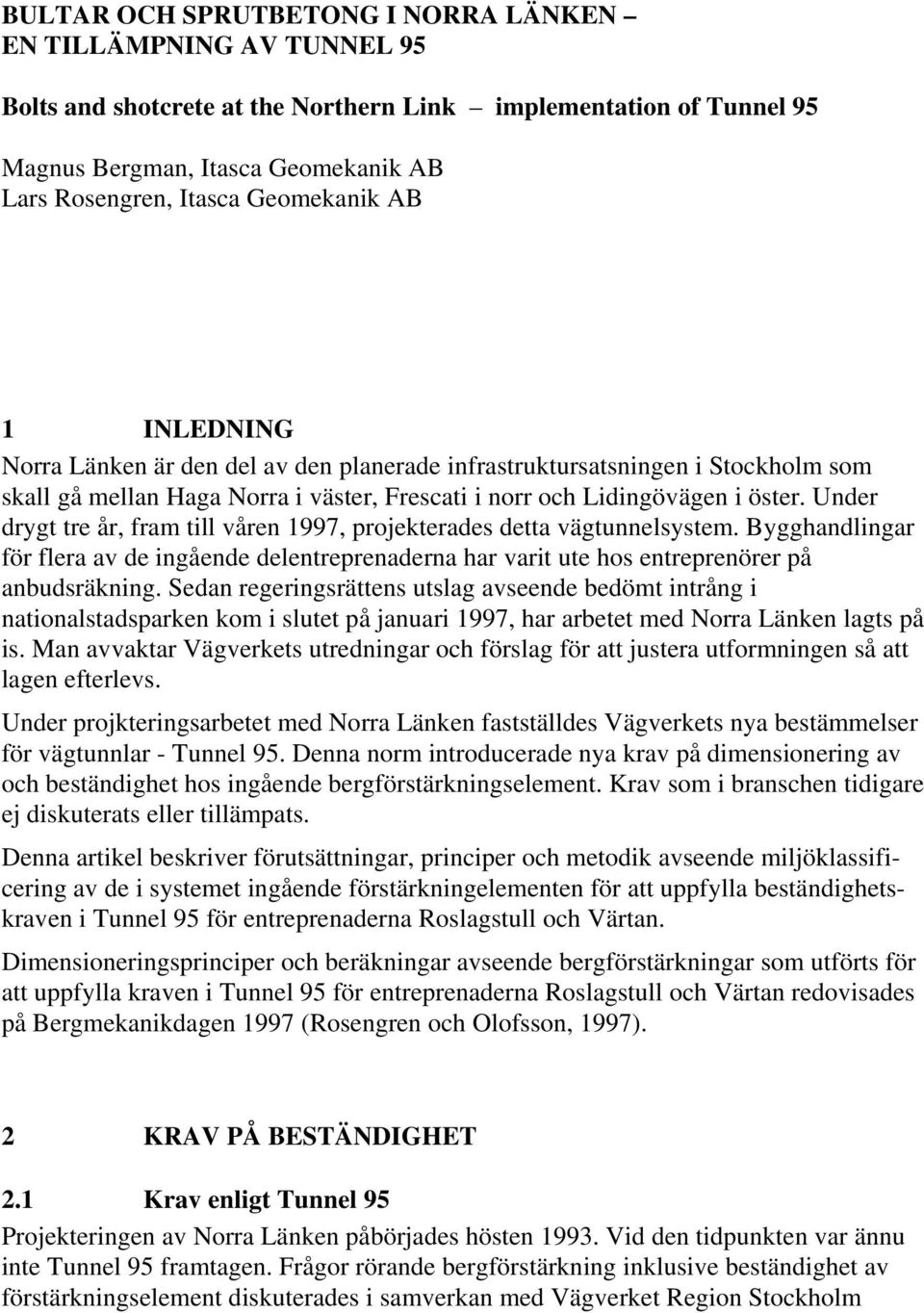 BULTAR OCH SPRUTBETONG I NORRA LÄNKEN – EN TILLÄMPNING AV TUNNEL 95

Bolts and shotcrete at the Northern Link – implementation of Tunnel 95

Magnus Bergman, Itasca Geomekanik AB
Lars Rosengren, Itasca Geomekanik AB

1 INLEDNING

Norra Länken är den del av den planerade infrastruktursatsningen i Stockholm som skall gå mellan Haga Norra i väster, Frescati i norr och Lidingövägen i öster. Under drygt tre år, fram till våren 1997, projekterades detta vägtunnelsystem. Bygghandlingar för flera av de ingående delentreprenaderna har varit ute hos entreprenörer på anbudsräkning. Sedan regeringsrättens utslag avseende bedömt intrång i nationalstadsparken kom i slutet på januari 1997, har arbetet med Norra Länken lagts på is. Man avvaktar Vägverkets utredningar och förslag för att justera utformningen så att lagen efterlevs.

Under projkteringsarbetet med Norra Länken fastställdes Vägverkets nya bestämmelser för vägtunnlar - Tunnel 95. Denna norm introducerade nya krav på dimensionering av och beständighet hos ingående bergförstärkningselement. Krav som i branschen tidigare ej diskuterats eller tillämpats.

Denna artikel beskriver förutsättningar, principer och metodik avseende miljöklassificering av de i systemet ingående förstärkningelementen för att uppfylla beständighetskraven i Tunnel 95 för entreprenaderna Roslagstull och Värtan.

Dimensioneringsprinciper och beräkningar avseende bergförstärkningar som utförts för att uppfylla kraven i Tunnel 95 för entreprenaderna Roslagstull och Värtan redovisades på Bergmekanikdagen 1997 (Rosengren och Olofsson, 1997).

2 KRAV PÅ BESTÄNDIGHET

2.1 Krav enligt Tunnel 95

Projekteringen av Norra Länken påbörjades hösten 1993. Vid den tidpunkten var ännu inte Tunnel 95 framtagen. Frågor rörande bergförstärkning inklusive beständighet av förstärkningselement diskuterades i samverkan med Vägverket Region Stockholm